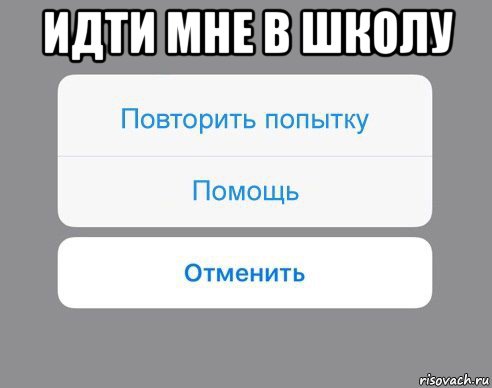 ИДТИ МНЕ В ШКОЛУ

Повторить попытку

Помощь

Отменить

risovach.ru